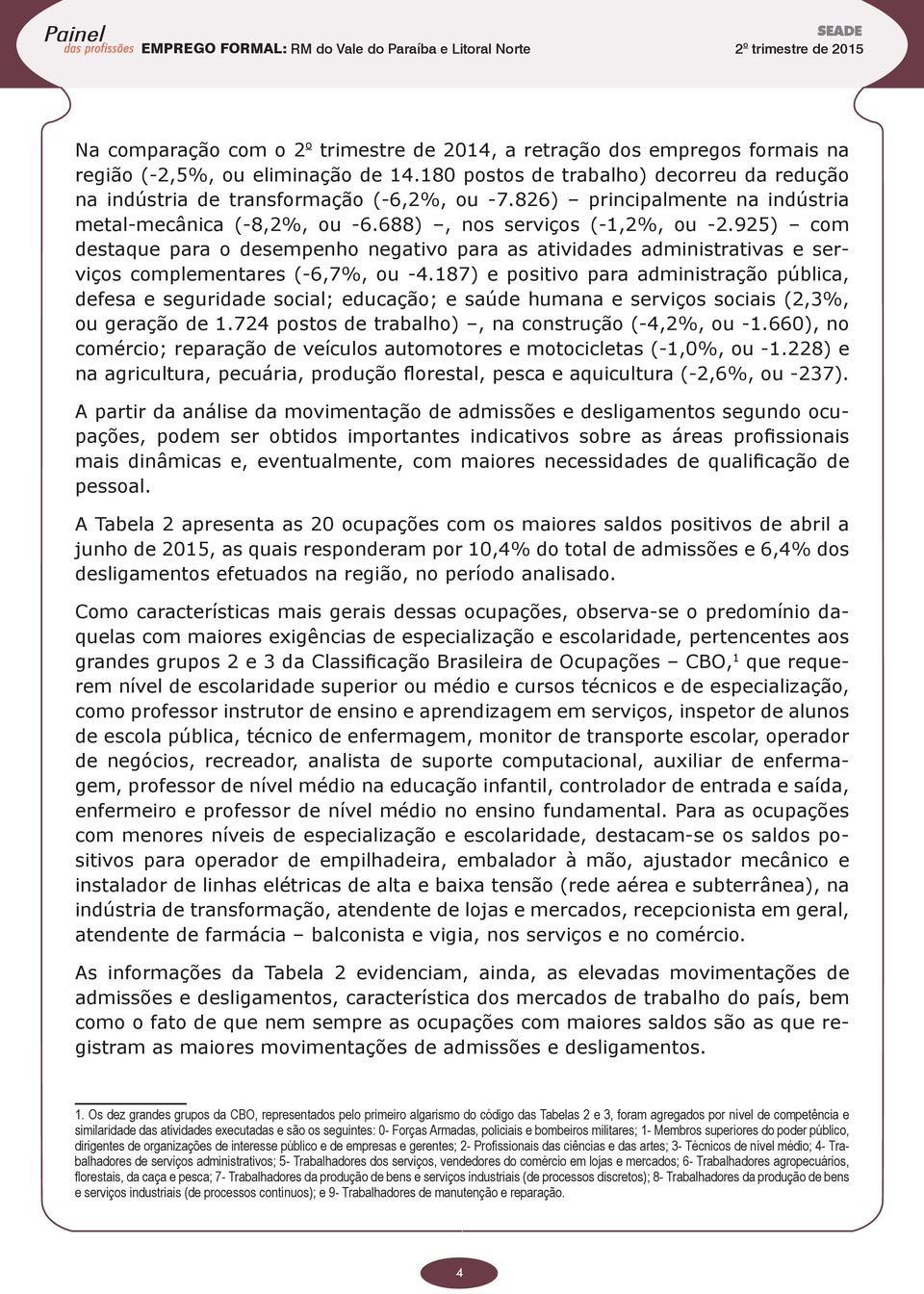 Painel
das profissões EMPREGO FORMAL: RM do Vale do Paraíba e Litoral Norte

SEADE
2º trimestre de 2015

Na comparação com o 2º trimestre de 2014, a retração dos empregos formais na região (-2,5%, ou eliminação de 14.180 postos de trabalho) decorreu da redução na indústria de transformação (-6,2%, ou -7.826) – principalmente na indústria metal-mecânica (-8,2%, ou -6.688) –, nos serviços (-1,2%, ou -2.925) – com destaque para o desempenho negativo para as atividades administrativas e serviços complementares (-6,7%, ou -4.187) e positivo para administração pública, defesa e seguridade social; educação; e saúde humana e serviços sociais (2,3%, ou geração de 1.724 postos de trabalho) –, na construção (-4,2%, ou -1.660), no comércio; reparação de veículos automotores e motocicletas (-1,0%, ou -1.228) e na agricultura, pecuária, produção florestal, pesca e aquicultura (-2,6%, ou -237).

A partir da análise da movimentação de admissões e desligamentos segundo ocupações, podem ser obtidos importantes indicativos sobre as áreas profissionais mais dinâmicas e, eventualmente, com maiores necessidades de qualificação de pessoal.

A Tabela 2 apresenta as 20 ocupações com os maiores saldos positivos de abril a junho de 2015, as quais responderam por 10,4% do total de admissões e 6,4% dos desligamentos efetuados na região, no período analisado.

Como características mais gerais dessas ocupações, observa-se o predomínio daquelas com maiores exigências de especialização e escolaridade, pertencentes aos grandes grupos 2 e 3 da Classificação Brasileira de Ocupações – CBO,$^1$ que requerem nível de escolaridade superior ou médio e cursos técnicos e de especialização, como professor instrutor de ensino e aprendizagem em serviços, inspetor de alunos de escola pública, técnico de enfermagem, monitor de transporte escolar, operador de negócios, recreador, analista de suporte computacional, auxiliar de enfermagem, professor de nível médio na educação infantil, controlador de entrada e saída, enfermeiro e professor de nível médio no ensino fundamental. Para as ocupações com menores níveis de especialização e escolaridade, destacam-se os saldos positivos para operador de empilhadeira, embalador à mão, ajustador mecânico e instalador de linhas elétricas de alta e baixa tensão (rede aérea e subterrânea), na indústria de transformação, atendente de lojas e mercados, recepcionista em geral, atendente de farmácia – balconista e vigia, nos serviços e no comércio.

As informações da Tabela 2 evidenciam, ainda, as elevadas movimentações de admissões e desligamentos, característica dos mercados de trabalho do país, bem como o fato de que nem sempre as ocupações com maiores saldos são as que registram as maiores movimentações de admissões e desligamentos.

1. Os dez grandes grupos da CBO, representados pelo primeiro algarismo do código das Tabelas 2 e 3, foram agregados por nível de competência e similaridade das atividades executadas e são os seguintes: 0- Forças Armadas, policiais e bombeiros militares; 1- Membros superiores do poder público, dirigentes de organizações de interesse público e de empresas e gerentes; 2- Profissionais das ciências e das artes; 3- Técnicos de nível médio; 4- Trabalhadores de serviços administrativos; 5- Trabalhadores dos serviços, vendedores do comércio em lojas e mercados; 6- Trabalhadores agropecuários, florestais, da caça e pesca; 7- Trabalhadores da produção de bens e serviços industriais (de processos discretos); 8- Trabalhadores da produção de bens e serviços industriais (de processos contínuos); e 9- Trabalhadores de manutenção e reparação.

4